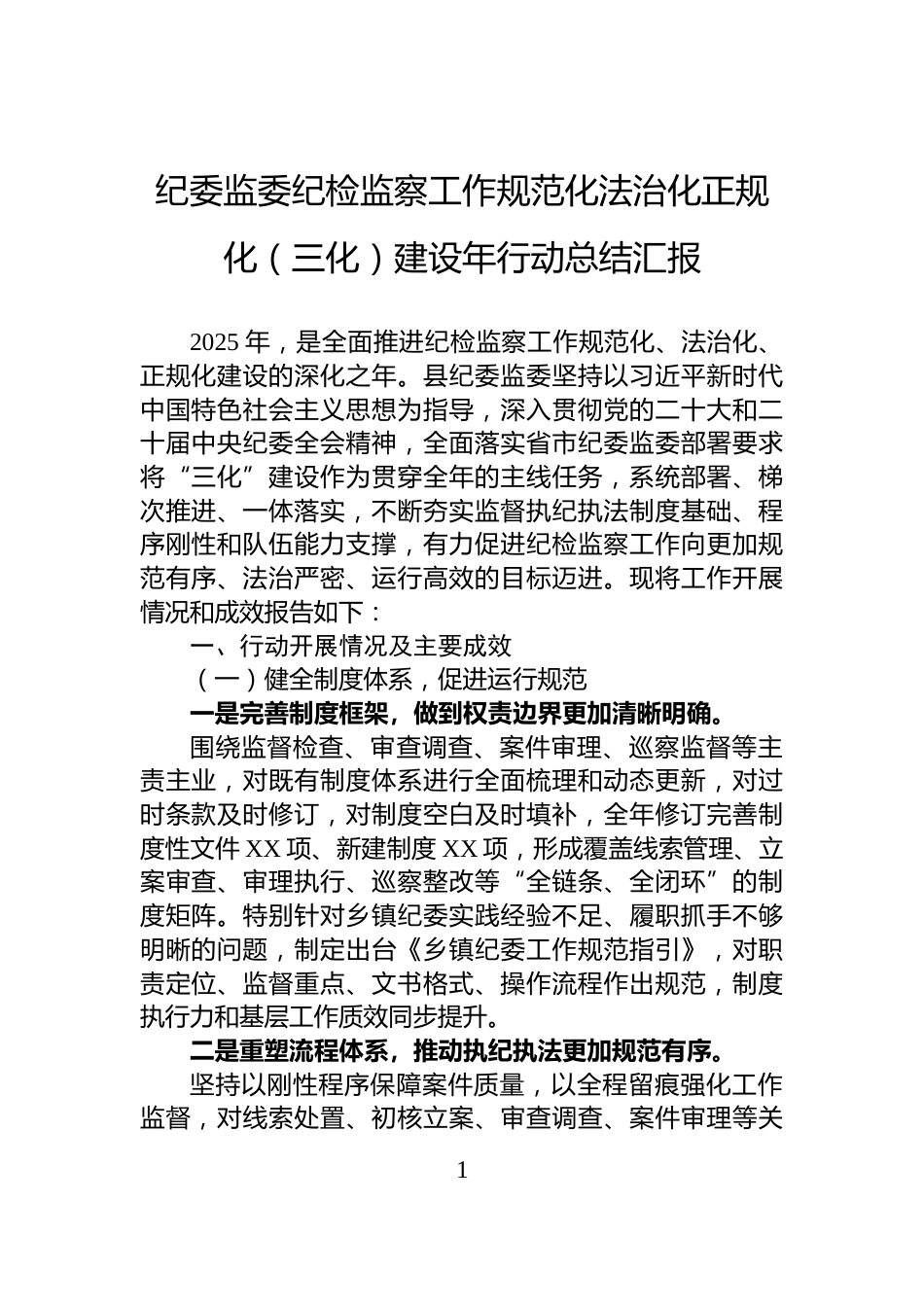 纪委监委纪检监察工作规范化法治化正规化（三化）建设年行动总结汇报

2025 年，是全面推进纪检监察工作规范化、法治化、正规化建设的深化之年。县纪委监委坚持以习近平新时代中国特色社会主义思想为指导，深入贯彻党的二十大和二十届中央纪委全会精神，全面落实省市纪委监委部署要求将“三化”建设作为贯穿全年的主线任务，系统部署、梯次推进、一体落实，不断夯实监督执纪执法制度基础、程序刚性和队伍能力支撑，有力促进纪检监察工作向更加规范有序、法治严密、运行高效的目标迈进。现将工作开展情况和成效报告如下：

一、行动开展情况及主要成效

（一）健全制度体系，促进运行规范

一是完善制度框架，做到权责边界更加清晰明确。

围绕监督检查、审查调查、案件审理、巡察监督等主责主业，对既有制度体系进行全面梳理和动态更新，对过时条款及时修订，对制度空白及时填补，全年修订完善制度性文件 XX 项、新建制度 XX 项，形成覆盖线索管理、立案审查、审理执行、巡察整改等“全链条、全闭环”的制度矩阵。特别针对乡镇纪委实践经验不足、履职抓手不够明晰的问题，制定出台《乡镇纪委工作规范指引》，对职责定位、监督重点、文书格式、操作流程作出规范，制度执行力和基层工作质效同步提升。

二是重塑流程体系，推动执纪执法更加规范有序。

坚持以刚性程序保障案件质量，以全程留痕强化工作监督，对线索处置、初核立案、审查调查、案件审理等关

1